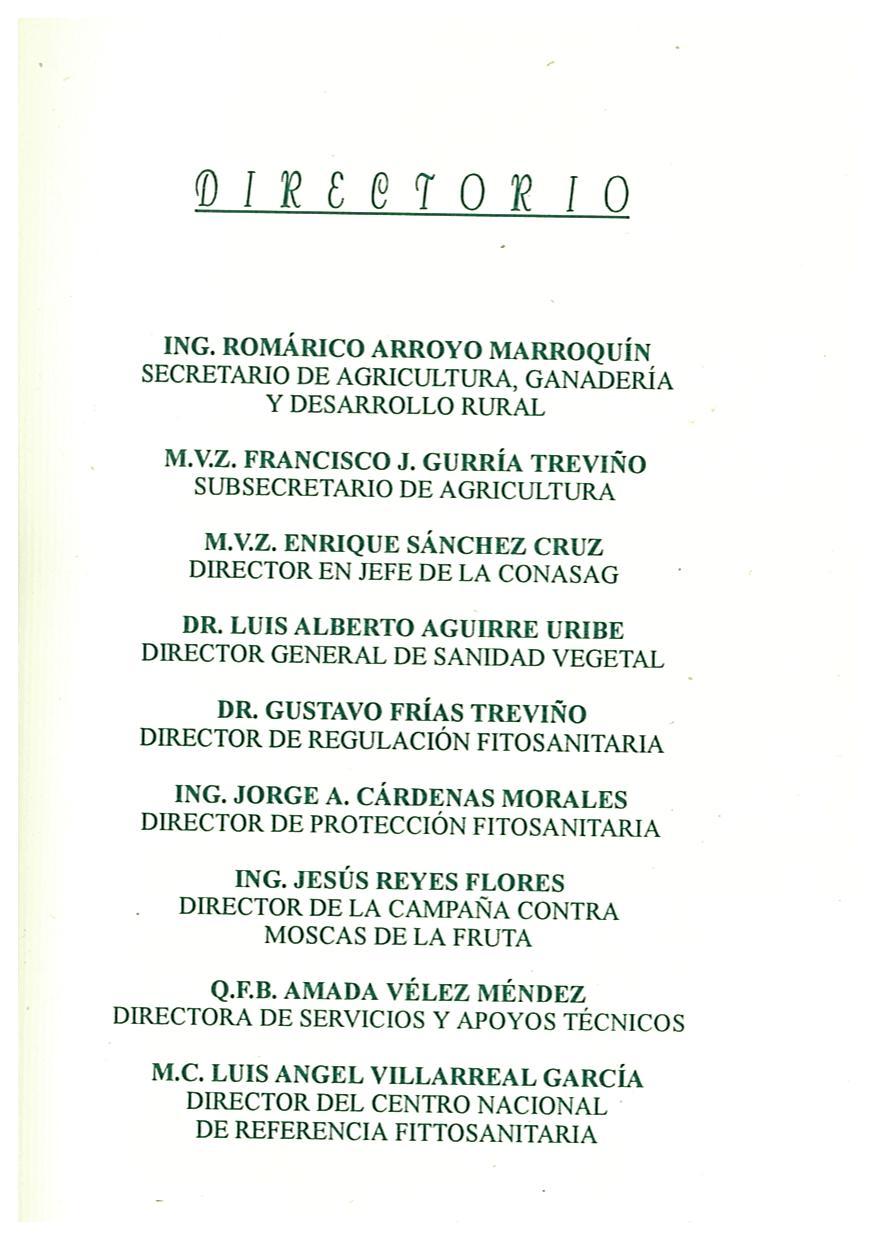 DIRECTORIO

ING. ROMÁRICO ARROYO MARROQUÍN
SECRETARIO DE AGRICULTURA, GANADERÍA Y DESARROLLO RURAL

M.V.Z. FRANCISCO J. GURRÍA TREVIÑO
SUBSECRETARIO DE AGRICULTURA

M.V.Z. ENRIQUE SÁNCHEZ CRUZ
DIRECTOR EN JEFE DE LA CONASAG

DR. LUIS ALBERTO AGUIRRE URIBE
DIRECTOR GENERAL DE SANIDAD VEGETAL

DR. GUSTAVO FRÍAS TREVIÑO
DIRECTOR DE REGULACIÓN FITOSANITARIA

ING. JORGE A. CÁRDENAS MORALES
DIRECTOR DE PROTECCIÓN FITOSANITARIA

ING. JESÚS REYES FLORES
DIRECTOR DE LA CAMPAÑA CONTRA MOSCAS DE LA FRUTA

Q.F.B. AMADA VÉLEZ MÉNDEZ
DIRECTORA DE SERVICIOS Y APOYOS TÉCNICOS

M.C. LUIS ANGEL VILLARREAL GARCÍA
DIRECTOR DEL CENTRO NACIONAL DE REFERENCIA FITTOSANITARIA